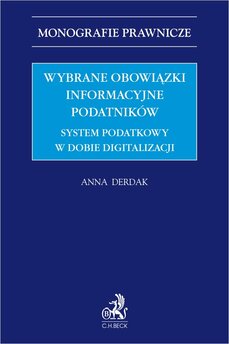 MONOGRAFIE PRAWNICZE

WYBRANE OBOWIĄZKI INFORMACYJNE PODATNIKÓW

SYSTEM PODATKOWY W DOBIE DIGITALIZACJI

ANNA DERDAK

B

C.H.BECK